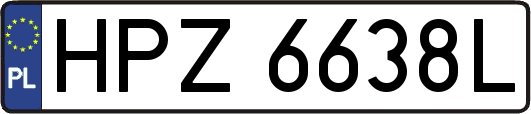 PL
HPZ 6638L